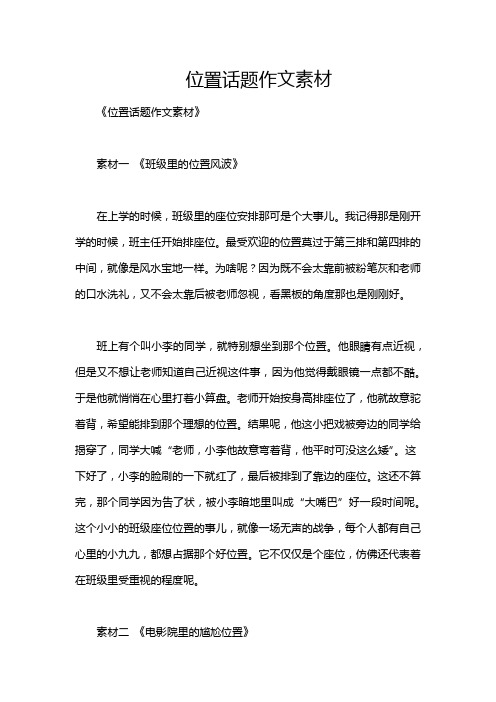 位置话题作文素材

《位置话题作文素材》

素材一 《班级里的位置风波》

在上学的时候，班级里的座位安排那可是个大事儿。我记得那是刚开学的时候，班主任开始排座位。最受欢迎的位置莫过于第三排和第四排的中间，就像是风水宝地一样。为啥呢？因为既不会太靠前被粉笔灰和老师的口水洗礼，又不会太靠后被老师忽视，看黑板的角度那也是刚刚好。

班上有个叫小李的同学，就特别想坐到那个位置。他眼睛有点近视，但是又不想让老师知道自己近视这件事，因为他觉得戴眼镜一点都不酷。于是他就悄悄在心里打着小算盘。老师开始按身高排座位了，他就故意驼着背，希望能排到那个理想的位置。结果呢，他这小把戏被旁边的同学给揭穿了，同学大喊“老师，小李他故意弯着背，他平时可没这么矮”。这下好了，小李的脸刷的一下就红了，最后被排到了靠边的座位。这还不算完，那个同学因为告了状，被小李暗地里叫成“大嘴巴”好一段时间呢。这个小小的班级座位位置的事儿，就像一场无声的战争，每个人都有自己心里的小九九，都想占据那个好位置。它不仅仅是个座位，仿佛还代表着在班级里受重视的程度呢。

素材二 《电影院里的尴尬位置》